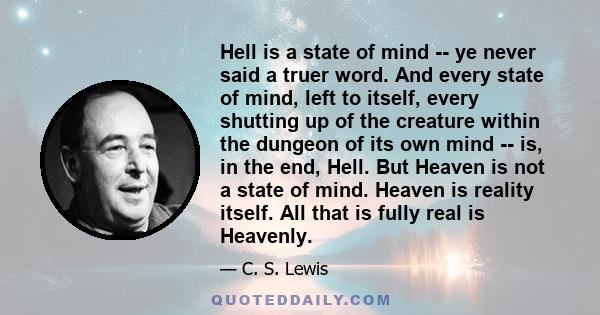 Hell is a state of mind -- ye never said a truer word. And every state of mind, left to itself, every shutting up of the creature within the dungeon of its own mind -- is, in the end, Hell. But Heaven is not a state of mind. Heaven is reality itself. All that is fully real is Heavenly.

— C. S. Lewis

QUOTEDDAILY.COM